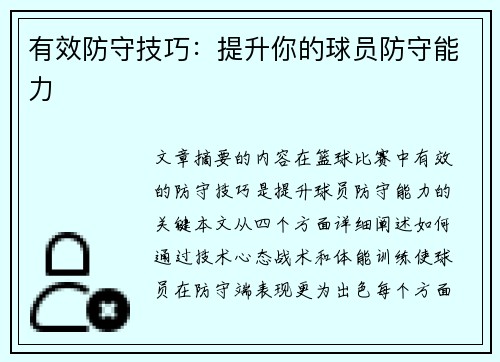 有效防守技巧：提升你的球员防守能力

文章摘要的内容在篮球比赛中有效的防守技巧是提升球员防守能力的关键本文从四个方面详细阐述如何通过技术心态战术和体能训练使球员在防守端表现更为出色每个方面